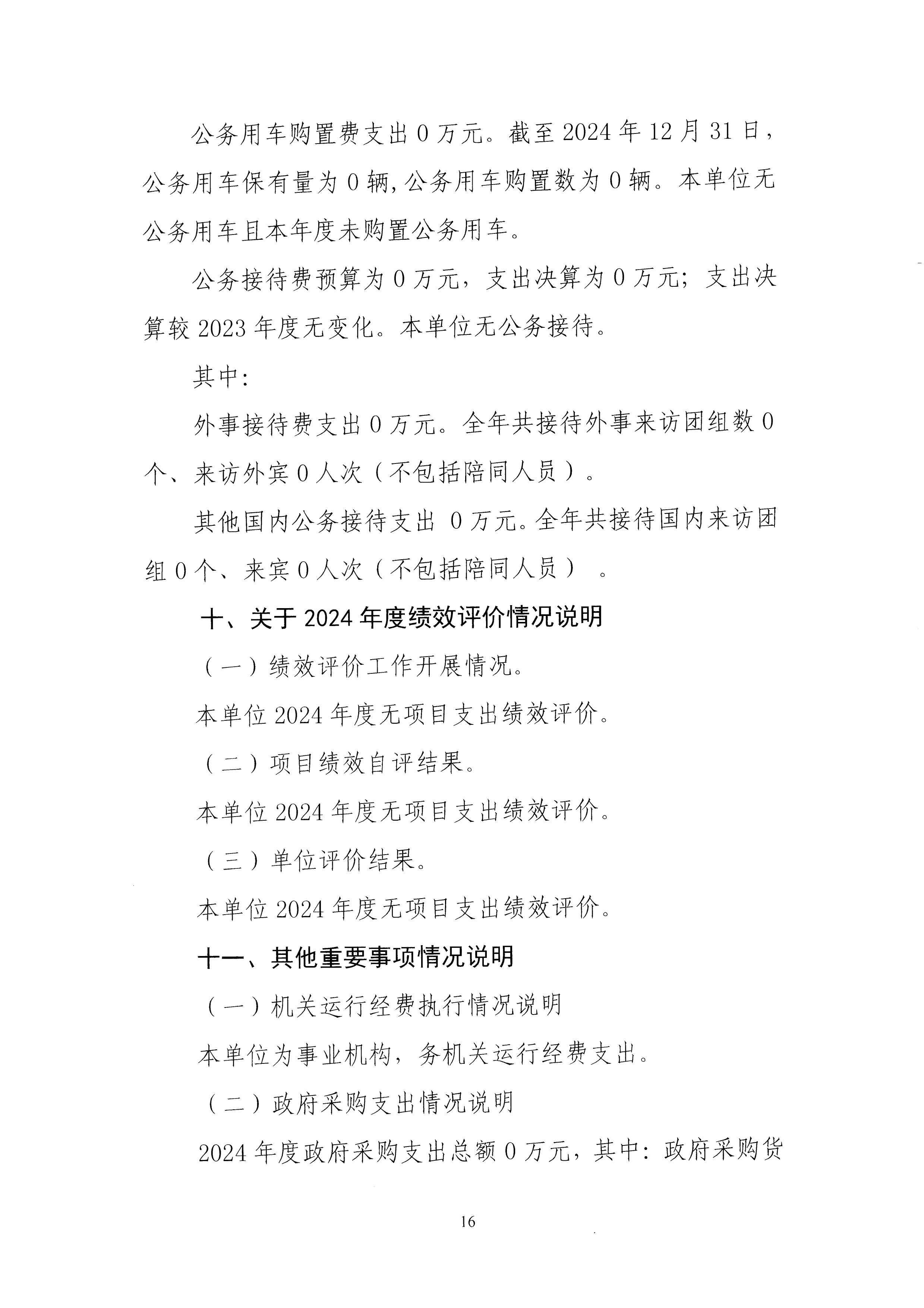 公务用车购置费支出 0 万元。截至 2024 年 12 月 31 日，公务用车保有量为 0 辆,公务用车购置数为 0 辆。本单位无公务用车且本年度未购置公务用车。

公务接待费预算为 0 万元，支出决算为 0 万元；支出决算较 2023 年度无变化。本单位无公务接待。

其中：

外事接待费支出 0 万元。全年共接待外事来访团组数 0 个、来访外宾 0 人次（不包括陪同人员）。

其他国内公务接待支出 0 万元。全年共接待国内来访团组 0 个、来宾 0 人次（不包括陪同人员）。

十、关于 2024 年度绩效评价情况说明

（一）绩效评价工作开展情况。

本单位 2024 年度无项目支出绩效评价。

（二）项目绩效自评结果。

本单位 2024 年度无项目支出绩效评价。

（三）单位评价结果。

本单位 2024 年度无项目支出绩效评价。

十一、其他重要事项情况说明

（一）机关运行经费执行情况说明

本单位为事业机构，务机关运行经费支出。

（二）政府采购支出情况说明

2024 年度政府采购支出总额 0 万元，其中：政府采购货

16